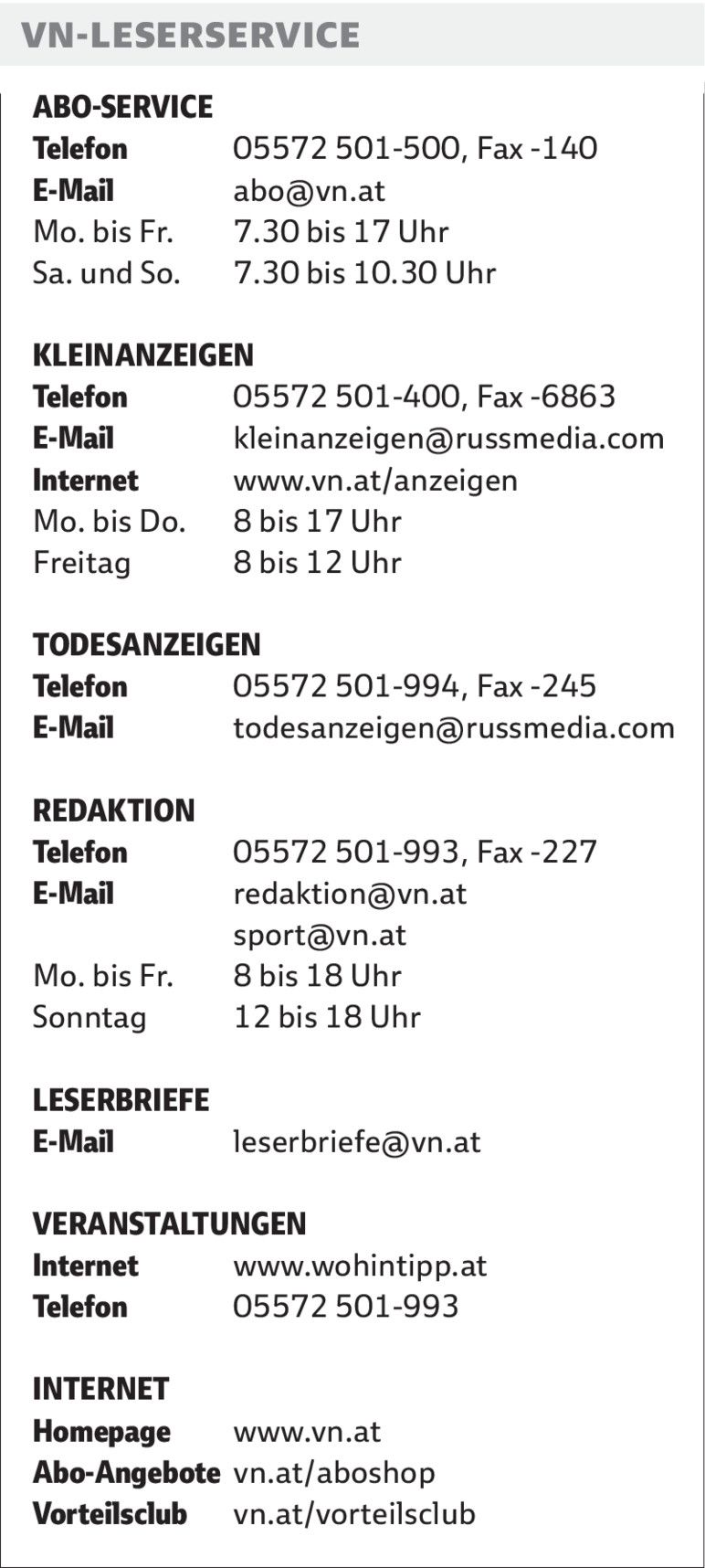 VN-LESERSERVICE

ABO-SERVICE
Telefon 05572 501-500, Fax -140
E-Mail abo@vn.at
Mo. bis Fr. 7.30 bis 17 Uhr
Sa. und So. 7.30 bis 10.30 Uhr

KLEINANZEIGEN
Telefon 05572 501-400, Fax -6863
E-Mail kleinanzeigen@russmedia.com
Internet www.vn.at/anzeigen
Mo. bis Do. 8 bis 17 Uhr
Freitag 8 bis 12 Uhr

TODESANZEIGEN
Telefon 05572 501-994, Fax -245
E-Mail todesanzeigen@russmedia.com

REDAKTION
Telefon 05572 501-993, Fax -227
E-Mail redaktion@vn.at
sport@vn.at
Mo. bis Fr. 8 bis 18 Uhr
Sonntag 12 bis 18 Uhr

LESERBRIEFE
E-Mail leserbriefe@vn.at

VERANSTALTUNGEN
Internet www.wohintipp.at
Telefon 05572 501-993

INTERNET
Homepage www.vn.at
Abo-Angebote vn.at/aboshop
Vorteilsclub vn.at/vorteilsclub